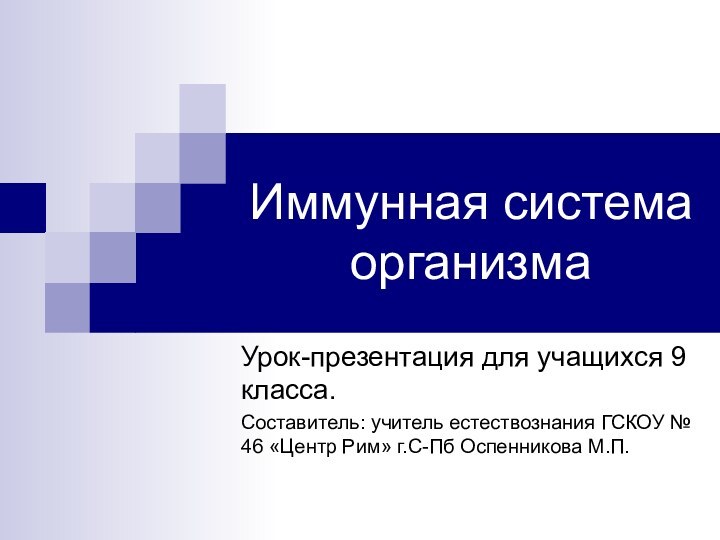 Иммунная система организма

Урок-презентация для учащихся 9 класса.

Составитель: учитель естествознания ГСКОУ № 46 «Центр Рим» г.С-Пб Оспенникова М.П.